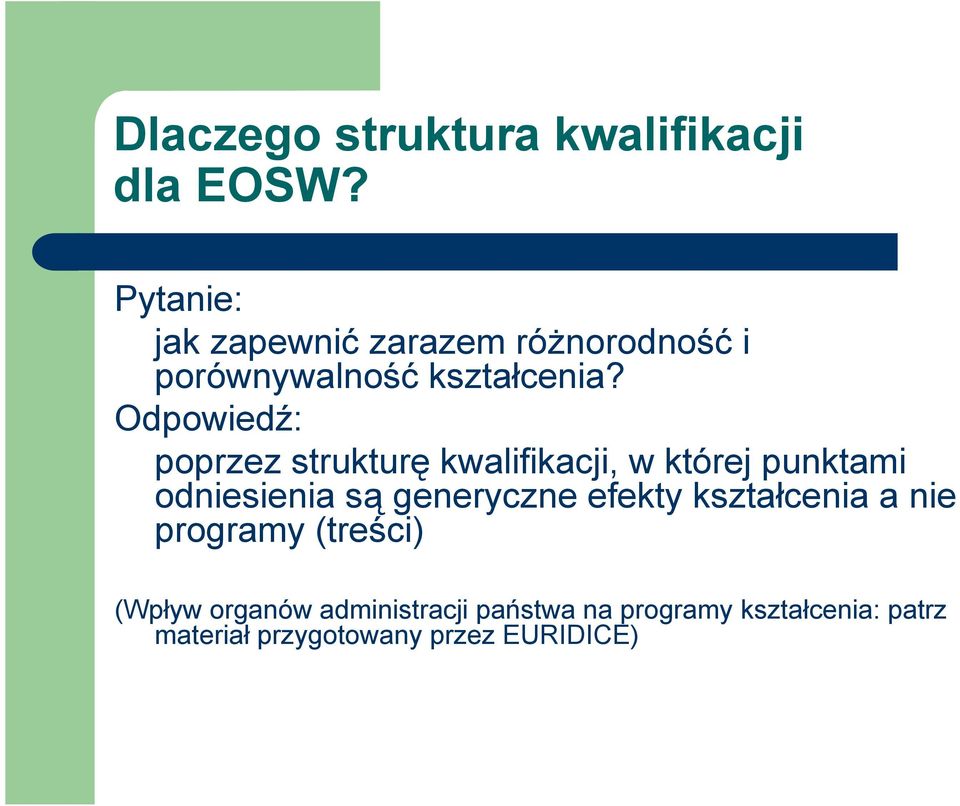 Dlaczego struktura kwalifikacji dla EOSW?

Pytanie:

jak zapewnić zarazem różnorodność i porównywalność kształcenia?

Odpowiedź:

poprzez strukturę kwalifikacji, w której punktami odniesienia są generyczne efekty kształcenia a nie programy (treści)

(Wpływ organów administracji państwa na programy kształcenia: patrz materiał przygotowany przez EURIDICE)